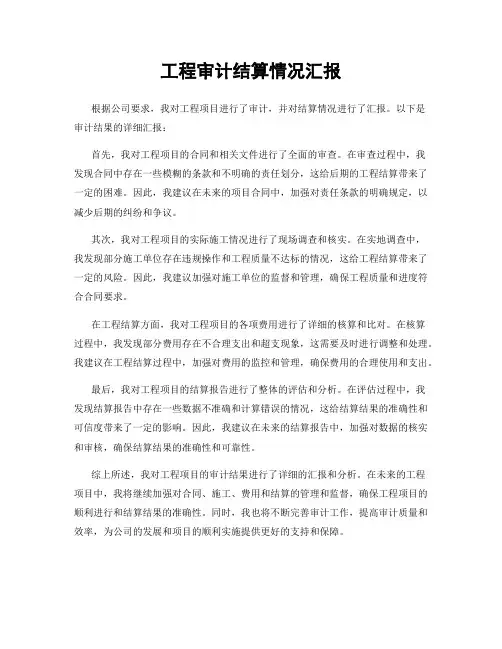 工程审计结算情况汇报

根据公司要求，我对工程项目进行了审计，并对结算情况进行了汇报。以下是审计结果的详细汇报：

首先，我对工程项目的合同和相关文件进行了全面的审查。在审查过程中，我发现合同中存在一些模糊的条款和不明确的责任划分，这给后期的工程结算带来了一定的困难。因此，我建议在未来的项目合同中，加强对责任条款的明确规定，以减少后期的纠纷和争议。

其次，我对工程项目的实际施工情况进行了现场调查和核实。在实地调查中，我发现部分施工单位存在违规操作和工程质量不达标的情况，这给工程结算带来了一定的风险。因此，我建议加强对施工单位的监督和管理，确保工程质量和进度符合合同要求。

在工程结算方面，我对工程项目的各项费用进行了详细的核算和比对。在核算过程中，我发现部分费用存在不合理支出和超支现象，这需要及时进行调整和处理。我建议在工程结算过程中，加强对费用的监控和管理，确保费用的合理使用和支出。

最后，我对工程项目的结算报告进行了整体的评估和分析。在评估过程中，我发现结算报告中存在一些数据不准确和计算错误的情况，这给结算结果的准确性和可信度带来了一定的影响。因此，我建议在未来的结算报告中，加强对数据的核实和审核，确保结算结果的准确性和可靠性。

综上所述，我对工程项目的审计结果进行了详细的汇报和分析。在未来的工程项目中，我将继续加强对合同、施工、费用和结算的管理和监督，确保工程项目的顺利进行和结算结果的准确性。同时，我也将不断完善审计工作，提高审计质量和效率，为公司的发展和项目的顺利实施提供更好的支持和保障。